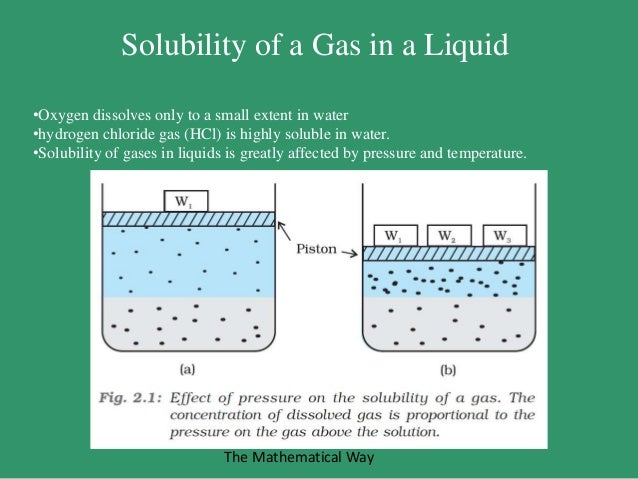 Solubility of a Gas in a Liquid

•Oxygen dissolves only to a small extent in water
•hydrogen chloride gas (HCl) is highly soluble in water.
•Solubility of gases in liquids is greatly affected by pressure and temperature.

$W_1$

Piston

$W_1$ $W_2$ $W_3$

(a)

(b)

Fig. 2.1: Effect of pressure on the solubility of a gas. The concentration of dissolved gas is proportional to the pressure on the gas above the solution.

The Mathematical Way